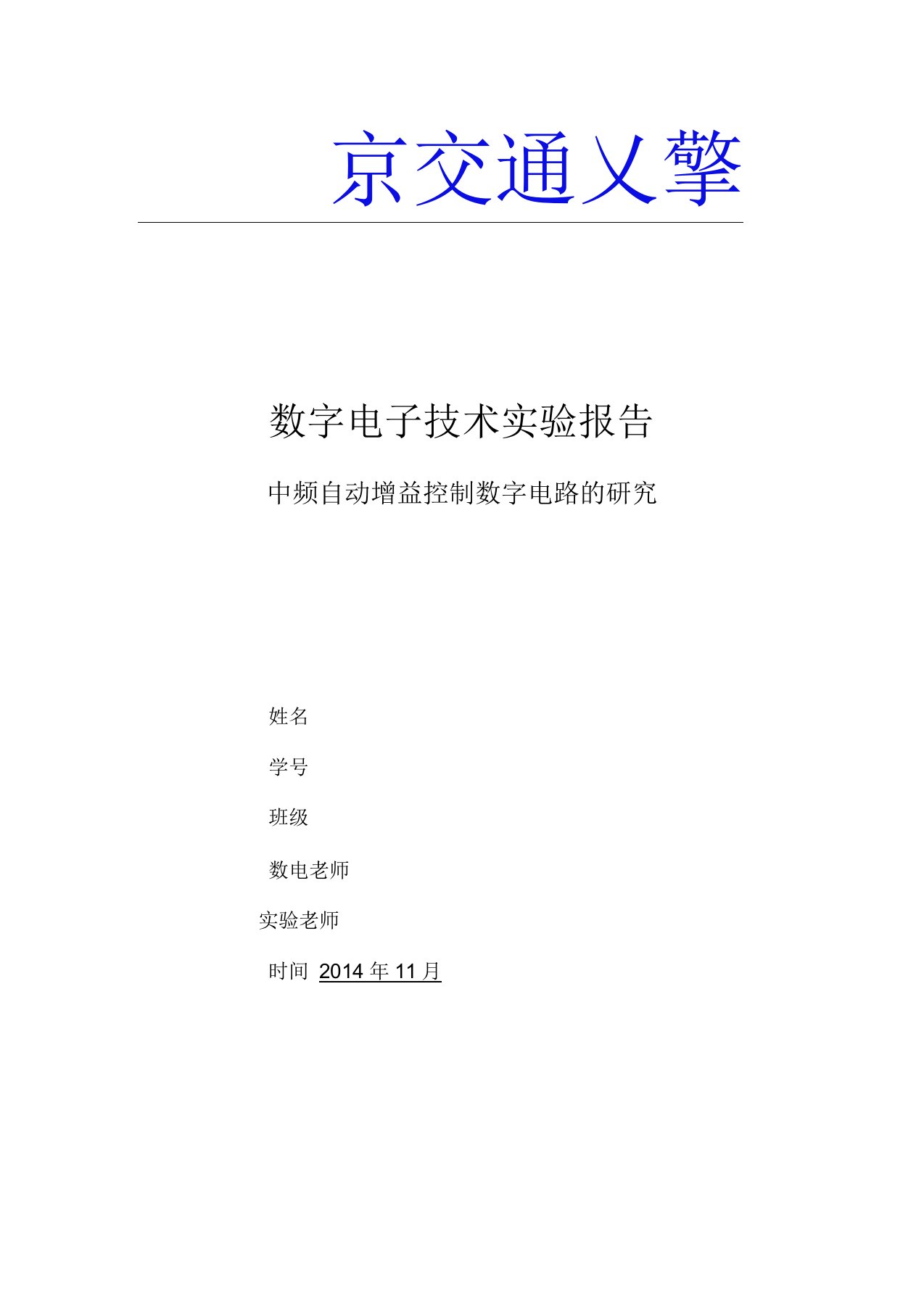 京交通乂擎

数字电子技术实验报告

中频自动增益控制数字电路的研究

姓名

学号

班级

数电老师

实验老师

时间 2014 年 11 月